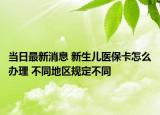 当日最新消息 新生儿医保卡怎么办理 不同地区规定不同